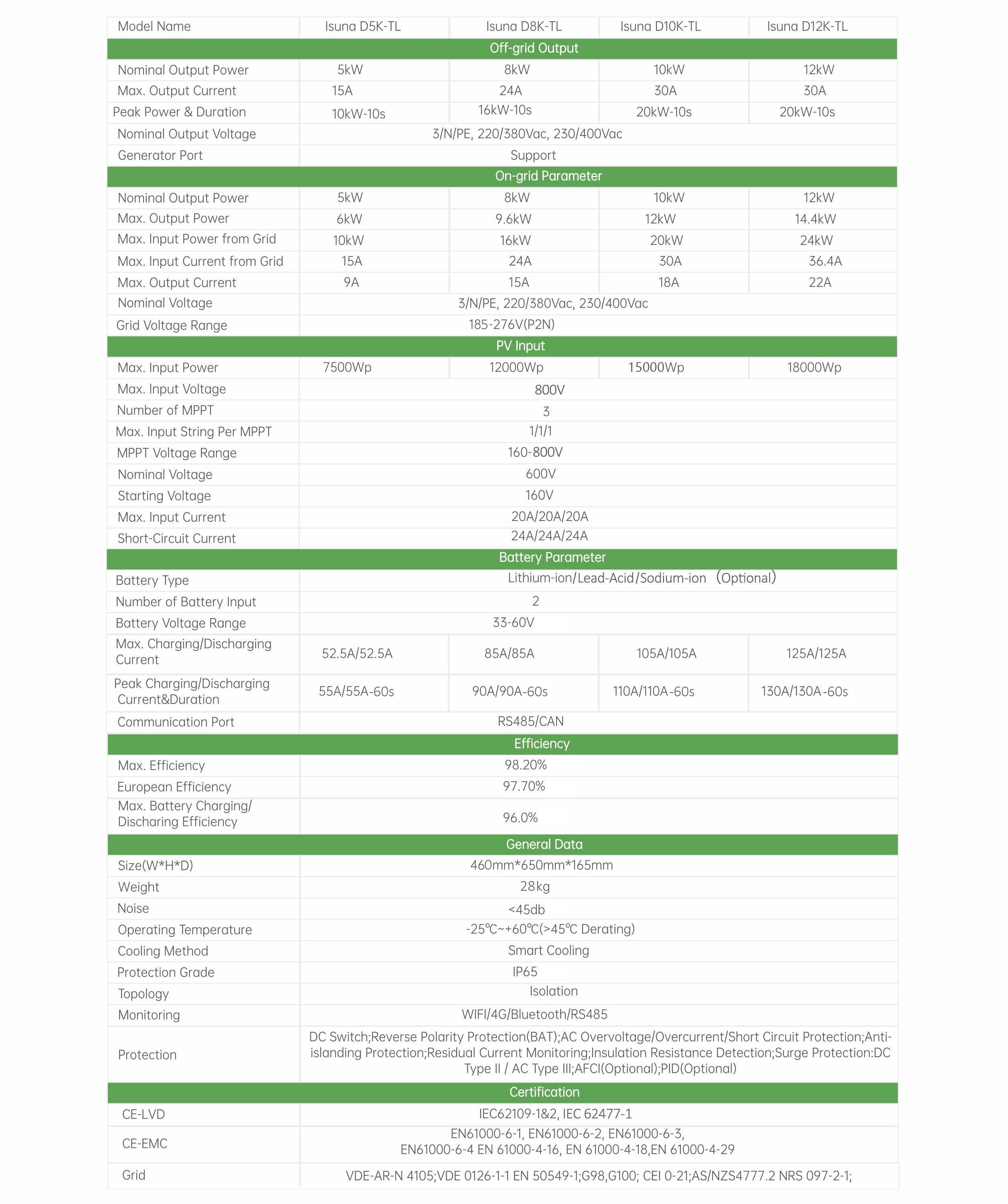 | Model Name | Isuna D5K-TL | Isuna D8K-TL | Isuna D10K-TL | Isuna D12K-TL |
|---|---|---|---|---|
| Off-grid Output | | | | |
| Nominal Output Power | 5kW | 8kW | 10kW | 12kW |
| Max. Output Current | 15A | 24A | 30A | 30A |
| Peak Power & Duration | 10kW-10s | 16kW-10s | 20kW-10s | 20kW-10s |
| Nominal Output Voltage | 3/N/PE, 220/380Vac, 230/400Vac | | | |
| Generator Port | Support | | | |
| On-grid Parameter | | | | |
| Nominal Output Power | 5kW | 8kW | 10kW | 12kW |
| Max. Output Power | 6kW | 9.6kW | 12kW | 14.4kW |
| Max. Input Power from Grid | 10kW | 16kW | 20kW | 24kW |
| Max. Input Current from Grid | 15A | 24A | 30A | 36.4A |
| Max. Output Current | 9A | 15A | 18A | 22A |
| Nominal Voltage | 3/N/PE, 220/380Vac, 230/400Vac | | | |
| Grid Voltage Range | 185-276V(P2N) | | | |
| PV Input | | | | |
| Max. Input Power | 7500Wp | 12000Wp | 15000Wp | 18000Wp |
| Max. Input Voltage | 800V | | | |
| Number of MPPT | 3 | | | |
| Max. Input String Per MPPT | 1/1/1 | | | |
| MPPT Voltage Range | 160-800V | | | |
| Nominal Voltage | 600V | | | |
| Starting Voltage | 160V | | | |
| Max. Input Current | 20A/20A/20A | | | |
| Short-Circuit Current | 24A/24A/24A | | | |
| Battery Parameter | | | | |
| Battery Type | Lithium-ion/Lead-Acid/Sodium-ion (Optional) | | | |
| Number of Battery Input | 2 | | | |
| Battery Voltage Range | 33-60V | | | |
| Max. Charging/Discharging Current | 52.5A/52.5A | 85A/85A | 105A/105A | 125A/125A |
| Peak Charging/Discharging Current&Duration | 55A/55A-60s | 90A/90A-60s | 110A/110A-60s | 130A/130A-60s |
| Communication Port | RS485/CAN | | | |
| Efficiency | | | | |
| Max. Efficiency | 98.20% | | | |
| European Efficiency | 97.70% | | | |
| Max. Battery Charging/ Discharing Efficiency | 96.0% | | | |
| General Data | | | | |
| Size(W*H*D) | 460mm*650mm*165mm | | | |
| Weight | 28kg | | | |
| Noise | <45db | | | |
| Operating Temperature | -25℃~+60℃(>45℃ Derating) | | | |
| Cooling Method | Smart Cooling | | | |
| Protection Grade | IP65 | | | |
| Topology | Isolation | | | |
| Monitoring | WIFI/4G/Bluetooth/RS485 | | | |
| Protection | DC Switch;Reverse Polarity Protection(BAT);AC Overvoltage/Overcurrent/Short Circuit Protection;Anti-islanding Protection;Residual Current Monitoring;Insulation Resistance Detection;Surge Protection:DC Type II / AC Type III;AFCI(Optional);PID(Optional) | | | |
| Certification | | | | |
| CE-LVD | IEC62109-1&2, IEC 62477-1 | | | |
| CE-EMC | EN61000-6-1, EN61000-6-2, EN61000-6-3, EN61000-6-4 EN 61000-4-16, EN 61000-4-18,EN 61000-4-29 | | | |
| Grid | VDE-AR-N 4105;VDE 0126-1-1 EN 50549-1;G98,G100; CEI 0-21;AS/NZS4777.2 NRS 097-2-1; | | | |